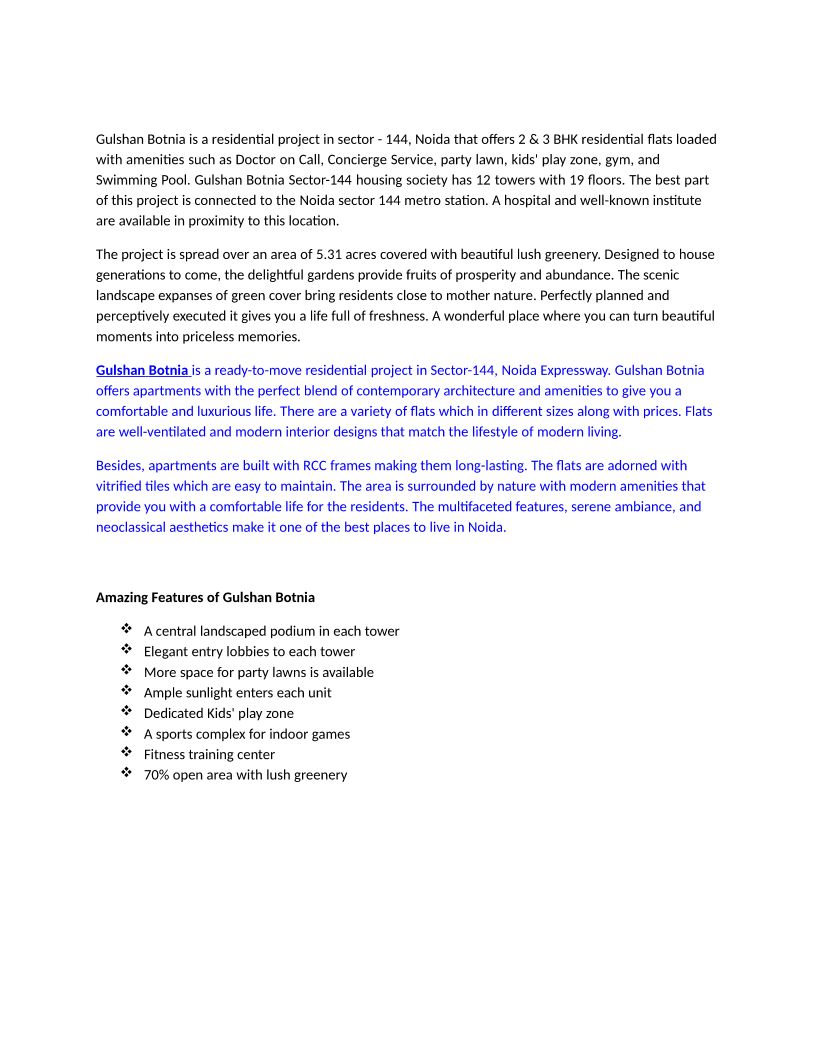 Gulshan Botnia is a residential project in sector - 144, Noida that offers 2 & 3 BHK residential flats loaded with amenities such as Doctor on Call, Concierge Service, party lawn, kids' play zone, gym, and Swimming Pool. Gulshan Botnia Sector-144 housing society has 12 towers with 19 floors. The best part of this project is connected to the Noida sector 144 metro station. A hospital and well-known institute are available in proximity to this location.

The project is spread over an area of 5.31 acres covered with beautiful lush greenery. Designed to house generations to come, the delightful gardens provide fruits of prosperity and abundance. The scenic landscape expanses of green cover bring residents close to mother nature. Perfectly planned and perceptively executed it gives you a life full of freshness. A wonderful place where you can turn beautiful moments into priceless memories.

Gulshan Botnia is a ready-to-move residential project in Sector-144, Noida Expressway. Gulshan Botnia offers apartments with the perfect blend of contemporary architecture and amenities to give you a comfortable and luxurious life. There are a variety of flats which in different sizes along with prices. Flats are well-ventilated and modern interior designs that match the lifestyle of modern living.

Besides, apartments are built with RCC frames making them long-lasting. The flats are adorned with vitrified tiles which are easy to maintain. The area is surrounded by nature with modern amenities that provide you with a comfortable life for the residents. The multifaceted features, serene ambiance, and neoclassical aesthetics make it one of the best places to live in Noida.

Amazing Features of Gulshan Botnia

❖ A central landscaped podium in each tower
❖ Elegant entry lobbies to each tower
❖ More space for party lawns is available
❖ Ample sunlight enters each unit
❖ Dedicated Kids' play zone
❖ A sports complex for indoor games
❖ Fitness training center
❖ 70% open area with lush greenery